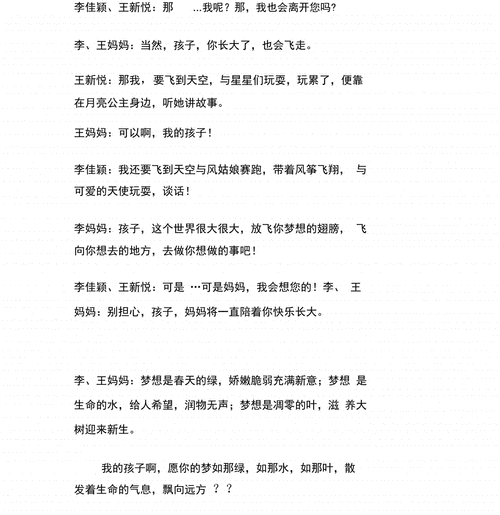 李佳颖、王新悦：那 …我呢？那，我也会离开您吗?

李、王妈妈：当然，孩子，你长大了，也会飞走。

王新悦：那我，要飞到天空，与星星们玩耍，玩累了，便靠在月亮公主身边，听她讲故事。

王妈妈：可以啊，我的孩子！

李佳颖：我还要飞到天空与风姑娘赛跑，带着风筝飞翔， 与可爱的天使玩耍，谈话！

李妈妈：孩子，这个世界很大很大，放飞你梦想的翅膀， 飞向你想去的地方，去做你想做的事吧！

李佳颖、王新悦：可是 …可是妈妈，我会想您的！李、 王妈妈：别担心，孩子，妈妈将一直陪着你快乐长大。

李、王妈妈：梦想是春天的绿，娇嫩脆弱充满新意；梦想 是生命的水，给人希望，润物无声；梦想是凋零的叶，滋 养大树迎来新生。

我的孩子啊，愿你的梦如那绿，如那水，如那叶，散发着生命的气息，飘向远方 ？？